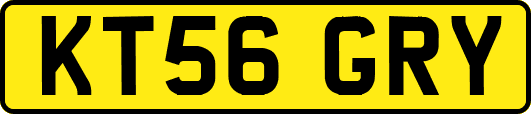 KT56 GRY